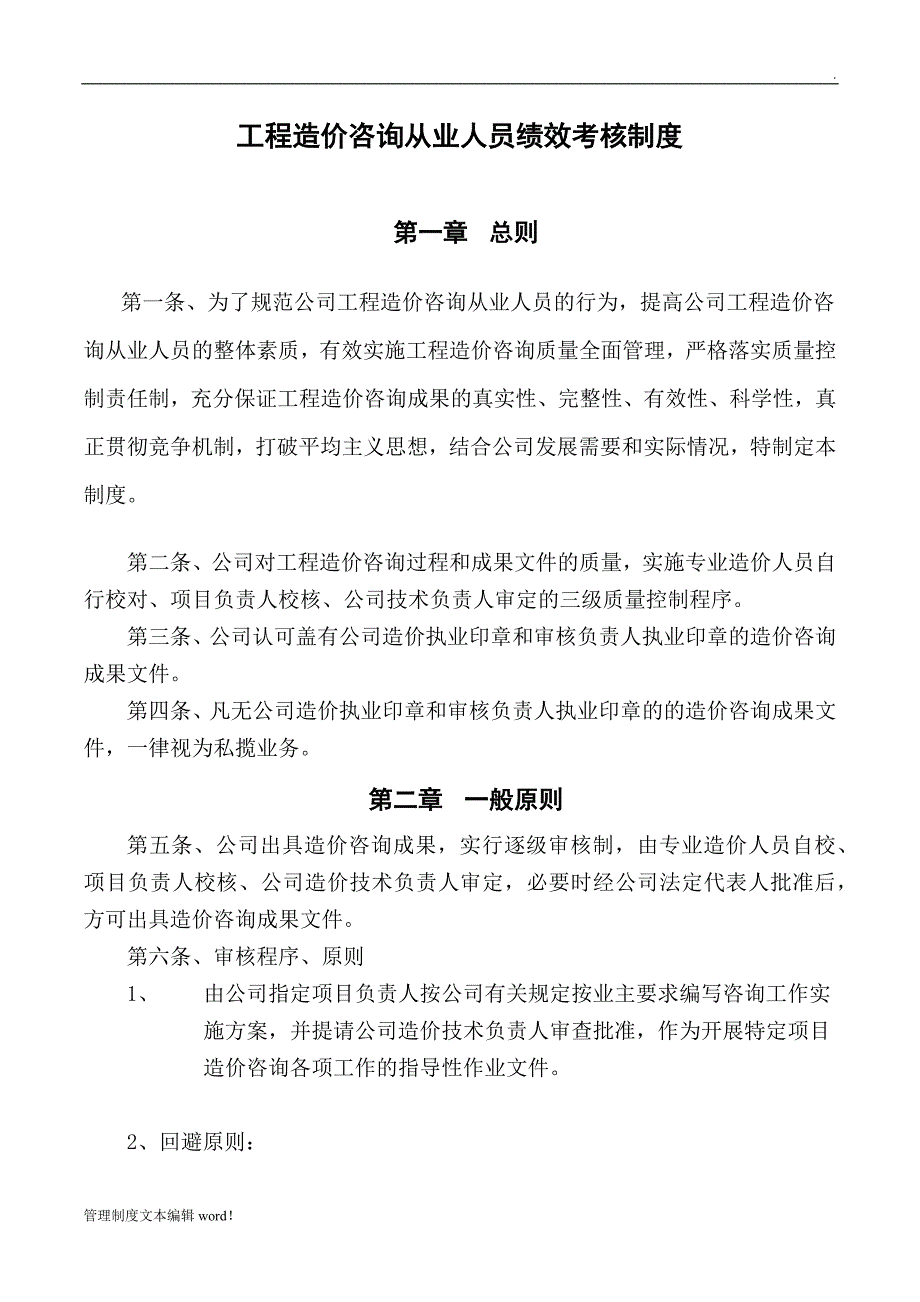 .

工程造价咨询从业人员绩效考核制度

第一章 总则

第一条、为了规范公司工程造价咨询从业人员的行为，提高公司工程造价咨询从业人员的整体素质，有效实施工程造价咨询质量全面管理，严格落实质量控制责任制，充分保证工程造价咨询成果的真实性、完整性、有效性、科学性，真正贯彻竞争机制，打破平均主义思想，结合公司发展需要和实际情况，特制定本制度。

第二条、公司对工程造价咨询过程和成果文件的质量，实施专业造价人员自行校对、项目负责人校核、公司技术负责人审定的三级质量控制程序。

第三条、公司认可盖有公司造价执业印章和审核负责人执业印章的造价咨询成果文件。

第四条、凡无公司造价执业印章和审核负责人执业印章的的造价咨询成果文件，一律视为私揽业务。

第二章 一般原则

第五条、公司出具造价咨询成果，实行逐级审核制，由专业造价人员自校、项目负责人校核、公司造价技术负责人审定，必要时经公司法定代表人批准后，方可出具造价咨询成果文件。

第六条、审核程序、原则

1、 由公司指定项目负责人按公司有关规定按业主要求编写咨询工作实施方案，并提请公司造价技术负责人审查批准，作为开展特定项目造价咨询各项工作的指导性作业文件。

2、回避原则：

管理制度文本编辑 word!